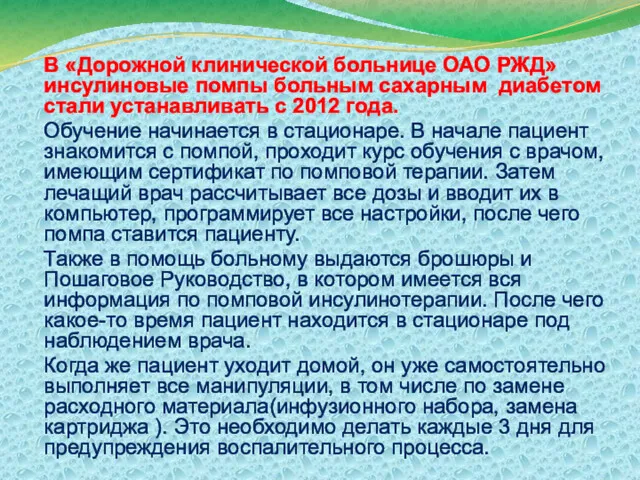 В «Дорожной клинической больнице ОАО РЖД» инсулиновые помпы больным сахарным диабетом стали устанавливать с 2012 года.

Обучение начинается в стационаре. В начале пациент знакомится с помпой, проходит курс обучения с врачом, имеющим сертификат по помповой терапии. Затем лечащий врач рассчитывает все дозы и вводит их в компьютер, программирует все настройки, после чего помпа ставится пациенту.

Также в помощь больному выдаются брошюры и Пошаговое Руководство, в котором имеется вся информация по помповой инсулинотерапии. После чего какое-то время пациент находится в стационаре под наблюдением врача.

Когда же пациент уходит домой, он уже самостоятельно выполняет все манипуляции, в том числе по замене расходного материала(инфузионного набора, замена картриджа ). Это необходимо делать каждые 3 дня для предупреждения воспалительного процесса.